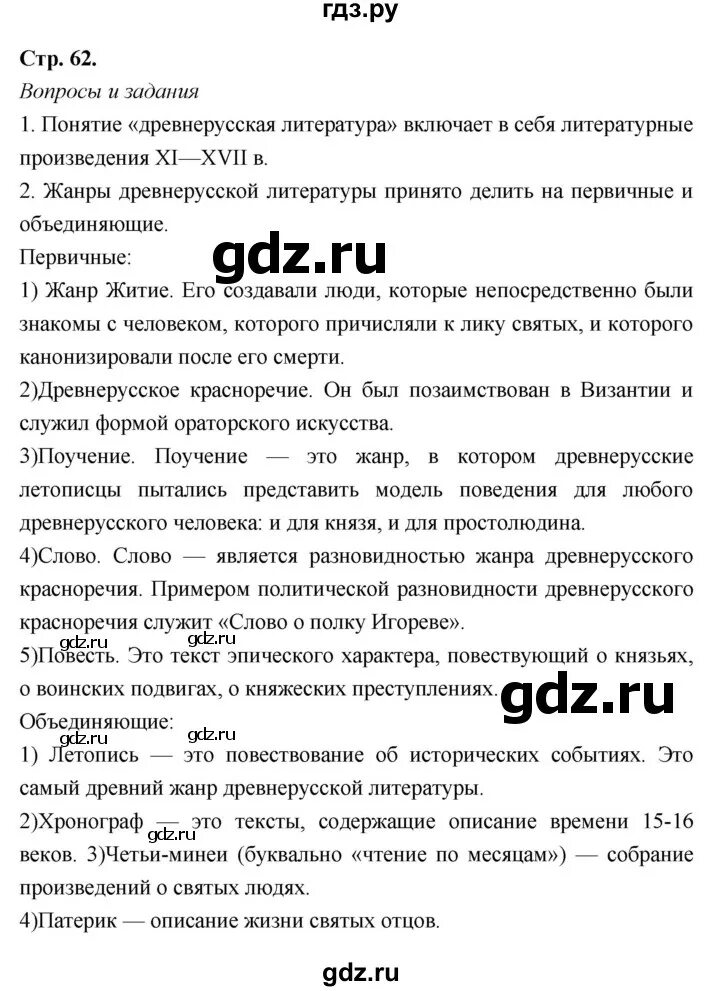 гдз.ру

Стр. 62.

Вопросы и задания

1. Понятие «древнерусская литература» включает в себя литературные произведения XI—XVII в.

2. Жанры древнерусской литературы принято делить на первичные и объединяющие.

gdz.ru

Первичные:

1) Жанр Житие. Его создавали люди, которые непосредственно были знакомы с человеком, которого причисляли к лику святых, и которого канонизировали после его смерти.

2)Древнерусское красноречие. Он был позаимствован в Византии и служил формой ораторского искусства.

3)Поучение. Поучение — это жанр, в котором древнерусские летописцы пытались представить модель поведения для любого древнерусского человека: и для князя, и для простолюдина.

4)Слово. Слово — является разновидностью жанра древнерусского красноречия. Примером политической разновидности древнерусского красноречия служит «Слово о полку Игореве».

gdz.ru gdz.ru

5)Повесть. Это текст эпического характера, повествующий о князьях, о воинских подвигах, о княжеских преступлениях.

gdz.ru

Объединяющие:

gdz.ru

1) Летопись — это повествование об исторических событиях. Это самый древний жанр древнерусской литературы.

2)Хронограф — это тексты, содержащие описание времени 15-16 веков. 3)Четьи-минеи (буквально «чтение по месяцам») — собрание произведений о святых людях.

gdz.ru

4)Патерик — описание жизни святых отцов.

gdz.ru